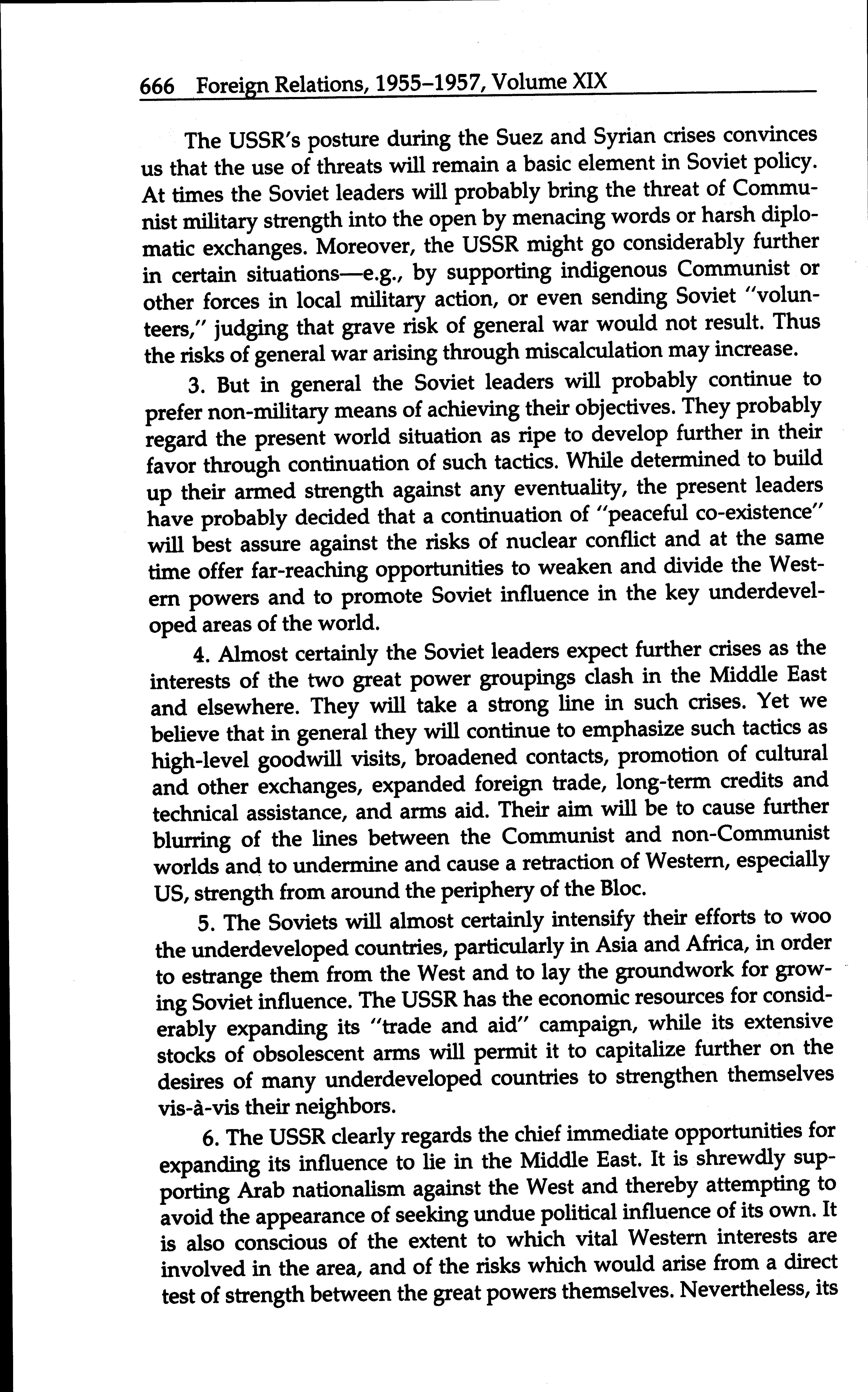 666 Foreign Relations, 1955–1957, Volume XIX

The USSR's posture during the Suez and Syrian crises convinces us that the use of threats will remain a basic element in Soviet policy. At times the Soviet leaders will probably bring the threat of Communist military strength into the open by menacing words or harsh diplomatic exchanges. Moreover, the USSR might go considerably further in certain situations—e.g., by supporting indigenous Communist or other forces in local military action, or even sending Soviet "volunteers," judging that grave risk of general war would not result. Thus the risks of general war arising through miscalculation may increase.

3. But in general the Soviet leaders will probably continue to prefer non-military means of achieving their objectives. They probably regard the present world situation as ripe to develop further in their favor through continuation of such tactics. While determined to build up their armed strength against any eventuality, the present leaders have probably decided that a continuation of "peaceful co-existence" will best assure against the risks of nuclear conflict and at the same time offer far-reaching opportunities to weaken and divide the Western powers and to promote Soviet influence in the key underdeveloped areas of the world.

4. Almost certainly the Soviet leaders expect further crises as the interests of the two great power groupings clash in the Middle East and elsewhere. They will take a strong line in such crises. Yet we believe that in general they will continue to emphasize such tactics as high-level goodwill visits, broadened contacts, promotion of cultural and other exchanges, expanded foreign trade, long-term credits and technical assistance, and arms aid. Their aim will be to cause further blurring of the lines between the Communist and non-Communist worlds and to undermine and cause a retraction of Western, especially US, strength from around the periphery of the Bloc.

5. The Soviets will almost certainly intensify their efforts to woo the underdeveloped countries, particularly in Asia and Africa, in order to estrange them from the West and to lay the groundwork for growing Soviet influence. The USSR has the economic resources for considerably expanding its "trade and aid" campaign, while its extensive stocks of obsolescent arms will permit it to capitalize further on the desires of many underdeveloped countries to strengthen themselves vis-à-vis their neighbors.

6. The USSR clearly regards the chief immediate opportunities for expanding its influence to lie in the Middle East. It is shrewdly supporting Arab nationalism against the West and thereby attempting to avoid the appearance of seeking undue political influence of its own. It is also conscious of the extent to which vital Western interests are involved in the area, and of the risks which would arise from a direct test of strength between the great powers themselves. Nevertheless, its